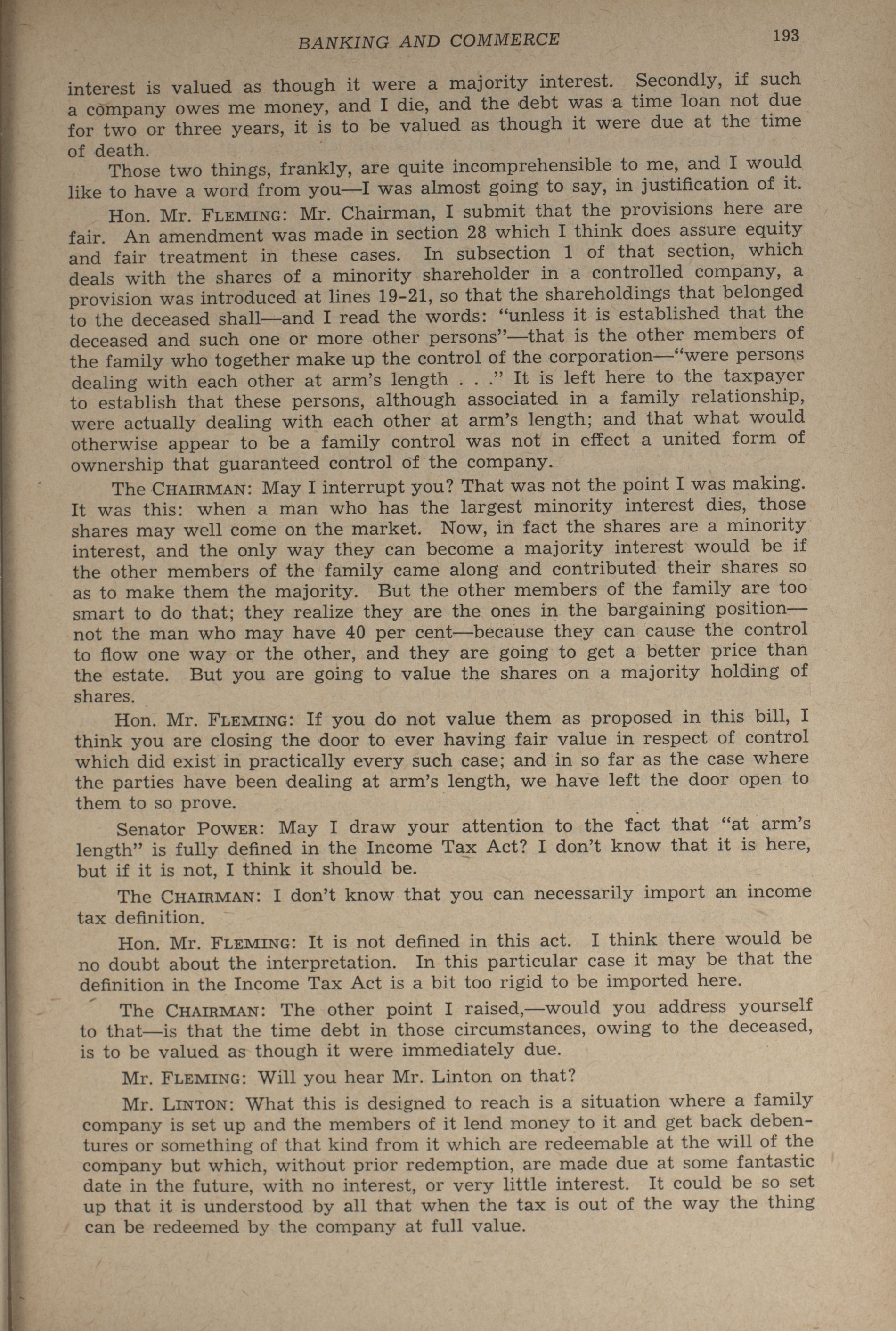 BANKING AND COMMERCE 193

interest is valued as though it were a majority interest. Secondly, if such a company owes me money, and I die, and the debt was a time loan not due for two or three years, it is to be valued as though it were due at the time of death.

Those two things, frankly, are quite incomprehensible to me, and I would like to have a word from you—I was almost going to say, in justification of it.

Hon. Mr. FLEMING: Mr. Chairman, I submit that the provisions here are fair. An amendment was made in section 28 which I think does assure equity and fair treatment in these cases. In subsection 1 of that section, which deals with the shares of a minority shareholder in a controlled company, a provision was introduced at lines 19-21, so that the shareholdings that belonged to the deceased shall—and I read the words: "unless it is established that the deceased and such one or more other persons"—that is the other members of the family who together make up the control of the corporation—"were persons dealing with each other at arm's length . . ." It is left here to the taxpayer to establish that these persons, although associated in a family relationship, were actually dealing with each other at arm's length; and that what would otherwise appear to be a family control was not in effect a united form of ownership that guaranteed control of the company.

The CHAIRMAN: May I interrupt you? That was not the point I was making. It was this: when a man who has the largest minority interest dies, those shares may well come on the market. Now, in fact the shares are a minority interest, and the only way they can become a majority interest would be if the other members of the family came along and contributed their shares so as to make them the majority. But the other members of the family are too smart to do that; they realize they are the ones in the bargaining position—not the man who may have 40 per cent—because they can cause the control to flow one way or the other, and they are going to get a better price than the estate. But you are going to value the shares on a majority holding of shares.

Hon. Mr. FLEMING: If you do not value them as proposed in this bill, I think you are closing the door to ever having fair value in respect of control which did exist in practically every such case; and in so far as the case where the parties have been dealing at arm's length, we have left the door open to them to so prove.

Senator POWER: May I draw your attention to the fact that "at arm's length" is fully defined in the Income Tax Act? I don't know that it is here, but if it is not, I think it should be.

The CHAIRMAN: I don't know that you can necessarily import an income tax definition.

Hon. Mr. FLEMING: It is not defined in this act. I think there would be no doubt about the interpretation. In this particular case it may be that the definition in the Income Tax Act is a bit too rigid to be imported here.

The CHAIRMAN: The other point I raised,—would you address yourself to that—is that the time debt in those circumstances, owing to the deceased, is to be valued as though it were immediately due.

Mr. FLEMING: Will you hear Mr. Linton on that?

Mr. LINTON: What this is designed to reach is a situation where a family company is set up and the members of it lend money to it and get back debentures or something of that kind from it which are redeemable at the will of the company but which, without prior redemption, are made due at some fantastic date in the future, with no interest, or very little interest. It could be so set up that it is understood by all that when the tax is out of the way the thing can be redeemed by the company at full value.